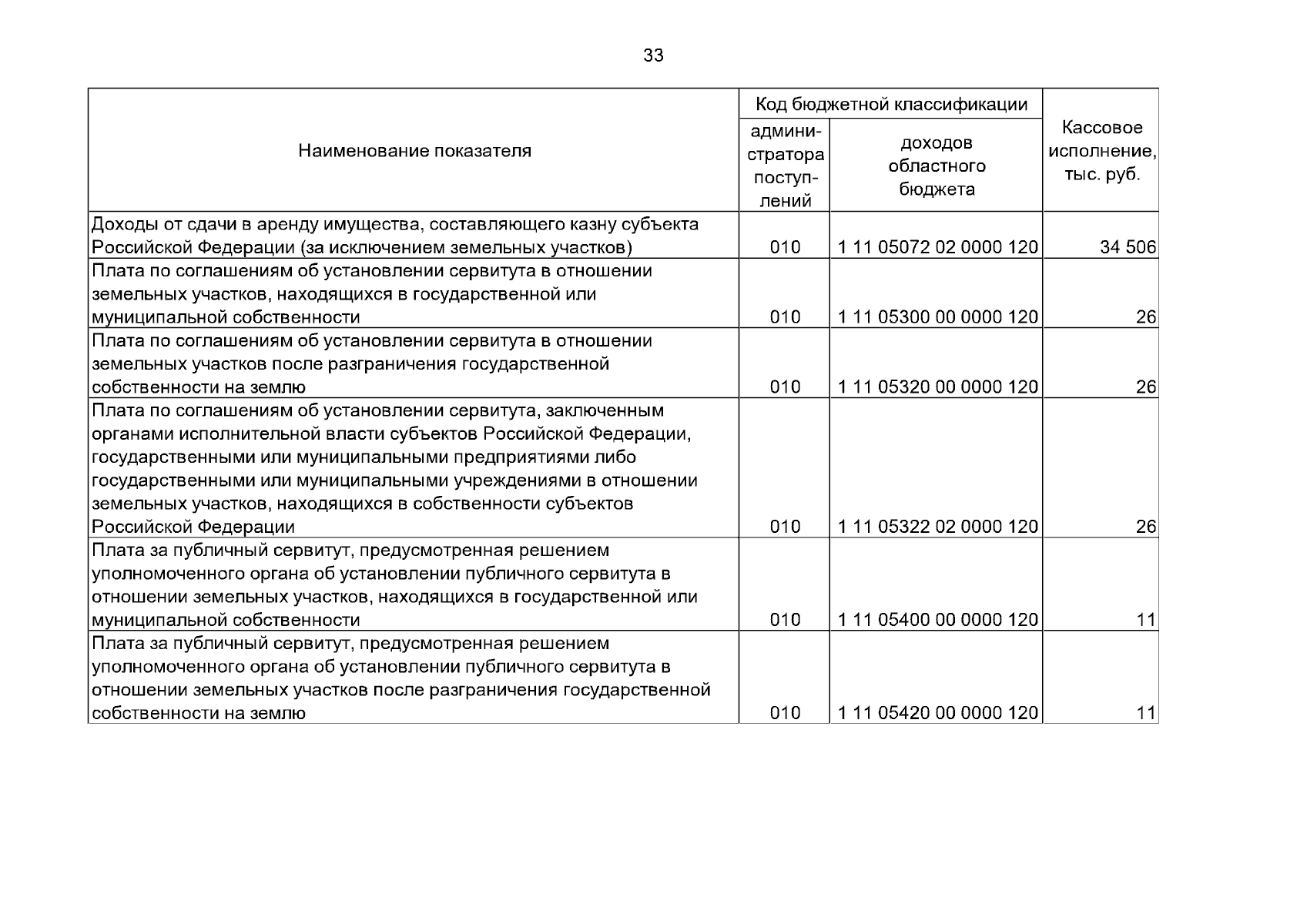 33

| Наименование показателя | Код бюджетной классификации |  | Кассовое исполнение, тыс. руб. |
|---|---|---|---|
|  | администратора поступлений | доходов областного бюджета |  |
| Доходы от сдачи в аренду имущества, составляющего казну субъекта Российской Федерации (за исключением земельных участков) | 010 | 1 11 05072 02 0000 120 | 34 506 |
| Плата по соглашениям об установлении сервитута в отношении земельных участков, находящихся в государственной или муниципальной собственности | 010 | 1 11 05300 00 0000 120 | 26 |
| Плата по соглашениям об установлении сервитута в отношении земельных участков после разграничения государственной собственности на землю | 010 | 1 11 05320 00 0000 120 | 26 |
| Плата по соглашениям об установлении сервитута, заключенным органами исполнительной власти субъектов Российской Федерации, государственными или муниципальными предприятиями либо государственными или муниципальными учреждениями в отношении земельных участков, находящихся в собственности субъектов Российской Федерации | 010 | 1 11 05322 02 0000 120 | 26 |
| Плата за публичный сервитут, предусмотренная решением уполномоченного органа об установлении публичного сервитута в отношении земельных участков, находящихся в государственной или муниципальной собственности | 010 | 1 11 05400 00 0000 120 | 11 |
| Плата за публичный сервитут, предусмотренная решением уполномоченного органа об установлении публичного сервитута в отношении земельных участков после разграничения государственной собственности на землю | 010 | 1 11 05420 00 0000 120 | 11 |